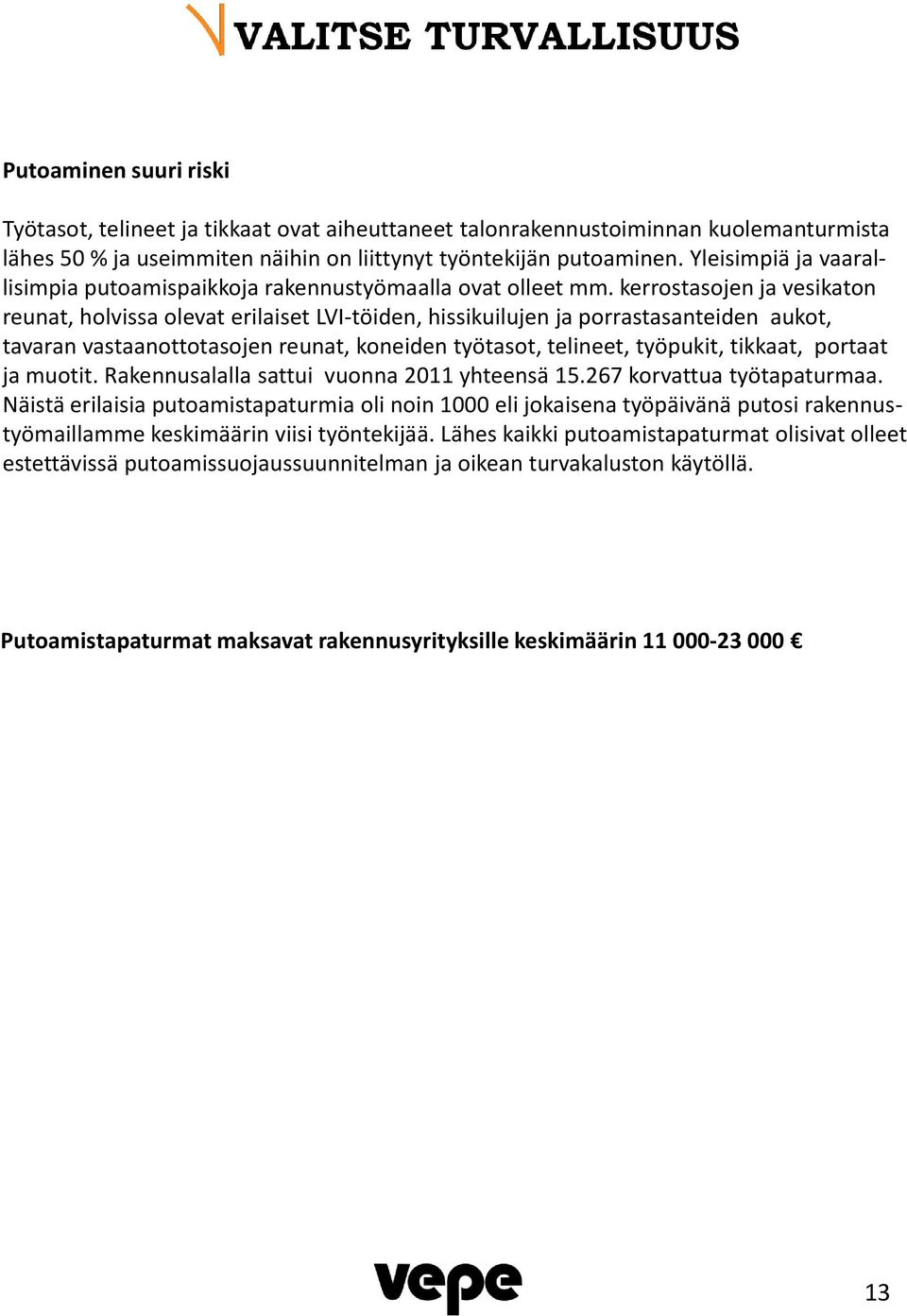 VALITSE TURVALLISUUS

Putoaminen suuri riski

Työtasot, telineet ja tikkaat ovat aiheuttaneet talonrakennustoiminnan kuolemanturmista lähes 50 % ja useimmiten näihin on liittynyt työntekijän putoaminen. Yleisimpiä ja vaarallisimpia putoamispaikkoja rakennustyömaalla ovat olleet mm. kerrostasojen ja vesikaton reunat, holvissa olevat erilaiset LVI-töiden, hissikuilujen ja porrastasanteiden aukot, tavaran vastaanottotasojen reunat, koneiden työtasot, telineet, työpukit, tikkaat, portaat ja muotit. Rakennusalalla sattui vuonna 2011 yhteensä 15.267 korvattua työtapaturmaa. Näistä erilaisia putoamistapaturmia oli noin 1000 eli jokaisena työpäivänä putosi rakennustyömaillamme keskimäärin viisi työntekijää. Lähes kaikki putoamistapaturmat olisivat olleet estettävissä putoamissuojaussuunnitelman ja oikean turvakaluston käytöllä.

Putoamistapaturmat maksavat rakennusyrityksille keskimäärin 11 000-23 000 €

vepe

13